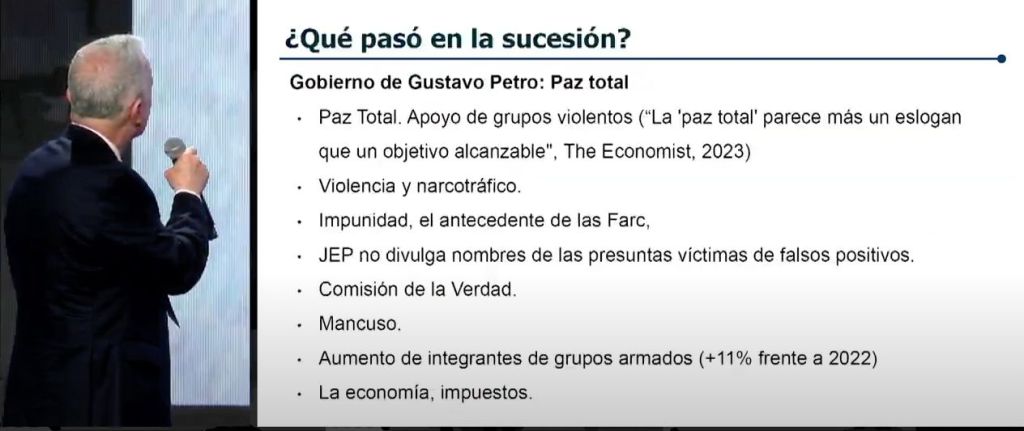 ¿Qué pasó en la sucesión?

Gobierno de Gustavo Petro: Paz total

• Paz Total. Apoyo de grupos violentos ("La 'paz total' parece más un eslogan que un objetivo alcanzable", The Economist, 2023)
• Violencia y narcotráfico.
• Impunidad, el antecedente de las Farc,
• JEP no divulga nombres de las presuntas víctimas de falsos positivos.
• Comisión de la Verdad.
• Mancuso.
• Aumento de integrantes de grupos armados (+11% frente a 2022)
• La economía, impuestos.